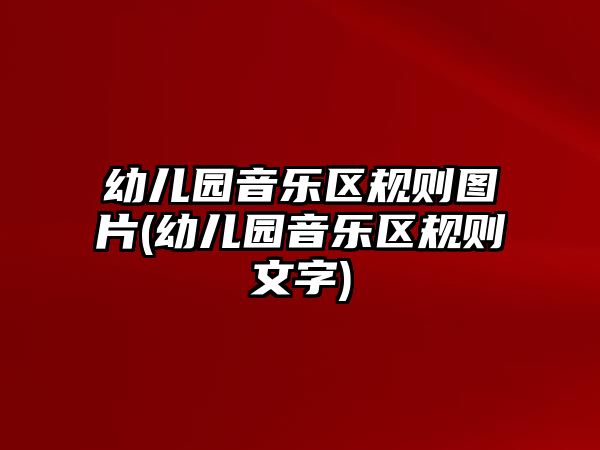 幼儿园音乐区规则图片(幼儿园音乐区规则文字)